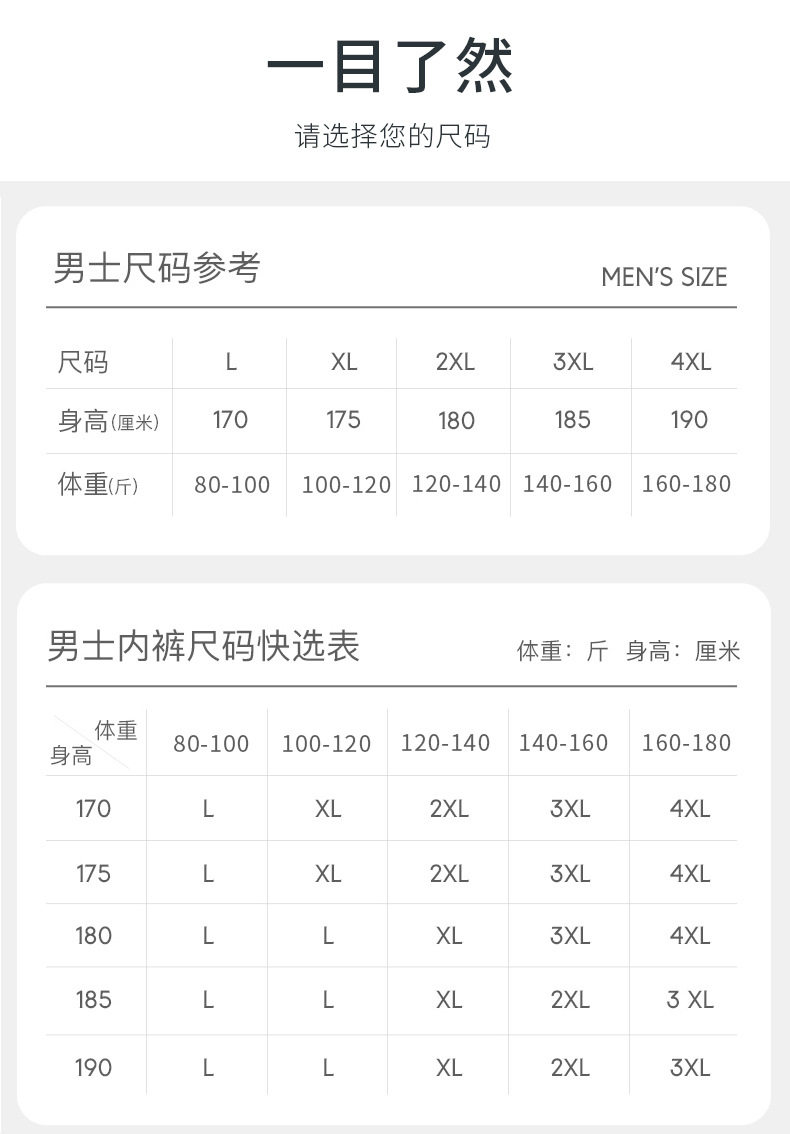 一目了然

请选择您的尺码

男士尺码参考

MEN'S SIZE

| 尺码 | L | XL | 2XL | 3XL | 4XL |
|---|---|---|---|---|---|
| 身高(厘米) | 170 | 175 | 180 | 185 | 190 |
| 体重(斤) | 80-100 | 100-120 | 120-140 | 140-160 | 160-180 |

男士内裤尺码快选表

体重：斤 身高：厘米

| 体重 身高 | 80-100 | 100-120 | 120-140 | 140-160 | 160-180 |
|---|---|---|---|---|---|
| 170 | L | XL | 2XL | 3XL | 4XL |
| 175 | L | XL | 2XL | 3XL | 4XL |
| 180 | L | L | XL | 3XL | 4XL |
| 185 | L | L | XL | 2XL | 3 XL |
| 190 | L | L | XL | 2XL | 3XL |